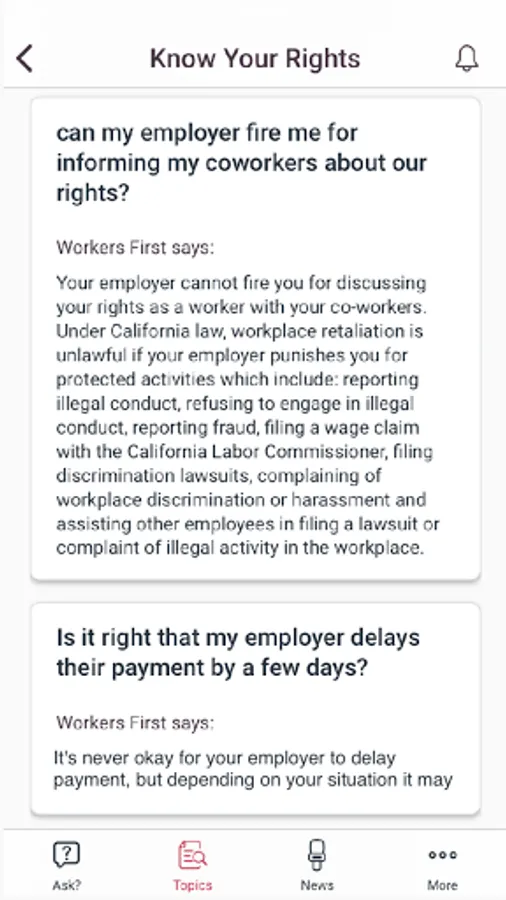 Know Your Rights

can my employer fire me for informing my coworkers about our rights?

Workers First says:

Your employer cannot fire you for discussing your rights as a worker with your co-workers. Under California law, workplace retaliation is unlawful if your employer punishes you for protected activities which include: reporting illegal conduct, refusing to engage in illegal conduct, reporting fraud, filing a wage claim with the California Labor Commissioner, filing discrimination lawsuits, complaining of workplace discrimination or harassment and assisting other employees in filing a lawsuit or complaint of illegal activity in the workplace.

Is it right that my employer delays their payment by a few days?

Workers First says:

It's never okay for your employer to delay payment, but depending on your situation it may

Ask?
Topics
News
More